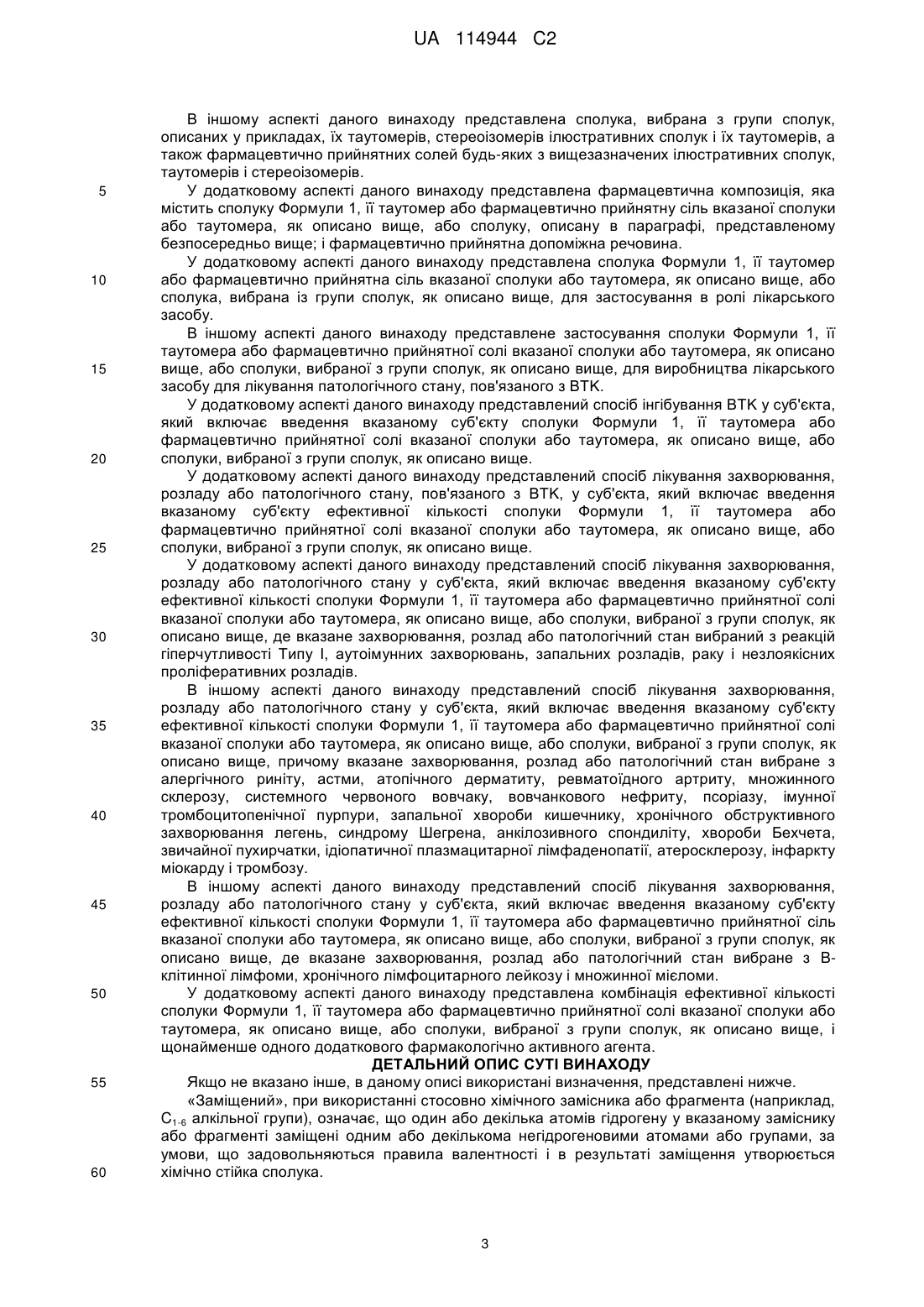 UA 114944 C2

В іншому аспекті даного винаходу представлена сполука, вибрана з групи сполук, описаних у прикладах, їх таутомерів, стереоізомерів ілюстративних сполук і їх таутомерів, а також фармацевтично прийнятних солей будь-яких з вищезазначених ілюстративних сполук, таутомерів і стереоізомерів.

5
У додатковому аспекті даного винаходу представлена фармацевтична композиція, яка містить сполуку Формули 1, її таутомер або фармацевтично прийнятну сіль вказаної сполуки або таутомера, як описано вище, або сполуку, описану в параграфі, представленому безпосередньо вище; і фармацевтично прийнятна допоміжна речовина.

У додатковому аспекті даного винаходу представлена сполука Формули 1, її таутомер
10
або фармацевтично прийнятна сіль вказаної сполуки або таутомера, як описано вище, або сполука, вибрана із групи сполук, як описано вище, для застосування в ролі лікарського засобу.

В іншому аспекті даного винаходу представлене застосування сполуки Формули 1, її таутомера або фармацевтично прийнятної солі вказаної сполуки або таутомера, як описано
15
вище, або сполуки, вибраної з групи сполук, як описано вище, для виробництва лікарського засобу для лікування патологічного стану, пов'язаного з ВТК.

У додатковому аспекті даного винаходу представлений спосіб інгібування ВТК у суб'єкта, який включає введення вказаному суб'єкту сполуки Формули 1, її таутомера або фармацевтично прийнятної солі вказаної сполуки або таутомера, як описано вище, або
20
сполуки, вибраної з групи сполук, як описано вище.

У додатковому аспекті даного винаходу представлений спосіб лікування захворювання, розладу або патологічного стану, пов'язаного з ВТК, у суб'єкта, який включає введення вказаному суб'єкту ефективної кількості сполуки Формули 1, її таутомера або фармацевтично прийнятної солі вказаної сполуки або таутомера, як описано вище, або
25
сполуки, вибраної з групи сполук, як описано вище.

У додатковому аспекті даного винаходу представлений спосіб лікування захворювання, розладу або патологічного стану у суб'єкта, який включає введення вказаному суб'єкту ефективної кількості сполуки Формули 1, її таутомера або фармацевтично прийнятної солі вказаної сполуки або таутомера, як описано вище, або сполуки, вибраної з групи сполук, як
30
описано вище, де вказане захворювання, розлад або патологічний стан вибраний з реакцій гіперчутливості Типу I, аутоімунних захворювань, запальних розладів, раку і незлоякісних проліферативних розладів.

В іншому аспекті даного винаходу представлений спосіб лікування захворювання, розладу або патологічного стану у суб'єкта, який включає введення вказаному суб'єкту
35
ефективної кількості сполуки Формули 1, її таутомера або фармацевтично прийнятної солі вказаної сполуки або таутомера, як описано вище, або сполуки, вибраної з групи сполук, як описано вище, причому вказане захворювання, розлад або патологічний стан вибране з алергічного риніту, астми, атопічного дерматиту, ревматоїдного артриту, множинного склерозу, системного червоного вовчаку, вовчанкового нефриту, псоріазу, імунної
40
тромбоцитопенічної пурпури, запальної хвороби кишечнику, хронічного обструктивного захворювання легень, синдрому Шегрена, анкілозивного спондиліту, хвороби Бехчета, звичайної пухирчатки, ідіопатичної плазмацитарної лімфаденопатії, атеросклерозу, інфаркту міокарду і тромбозу.

В іншому аспекті даного винаходу представлений спосіб лікування захворювання,
45
розладу або патологічного стану у суб'єкта, який включає введення вказаному суб'єкту ефективної кількості сполуки Формули 1, її таутомера або фармацевтично прийнятної сіль вказаної сполуки або таутомера, як описано вище, або сполуки, вибраної з групи сполук, як описано вище, де вказане захворювання, розлад або патологічний стан вибране з В-клітинної лімфоми, хронічного лімфоцитарного лейкозу і множинної мієломи.
50
У додатковому аспекті даного винаходу представлена комбінація ефективної кількості сполуки Формули 1, її таутомера або фармацевтично прийнятної солі вказаної сполуки або таутомера, як описано вище, або сполуки, вибраної з групи сполук, як описано вище, і щонайменше одного додаткового фармакологічно активного агента.

ДЕТАЛЬНИЙ ОПИС СУТІ ВИНАХОДУ

55
Якщо не вказано інше, в даному описі використані визначення, представлені нижче.

«Заміщений», при використанні стосовно хімічного замісника або фрагмента (наприклад, $C_{1-6}$ алкільної групи), означає, що один або декілька атомів гідрогену у вказаному заміснику або фрагменті заміщені одним або декількома негідрогеновими атомами або групами, за умови, що задовольняються правила валентності і в результаті заміщення утворюється
60
хімічно стійка сполука.

3